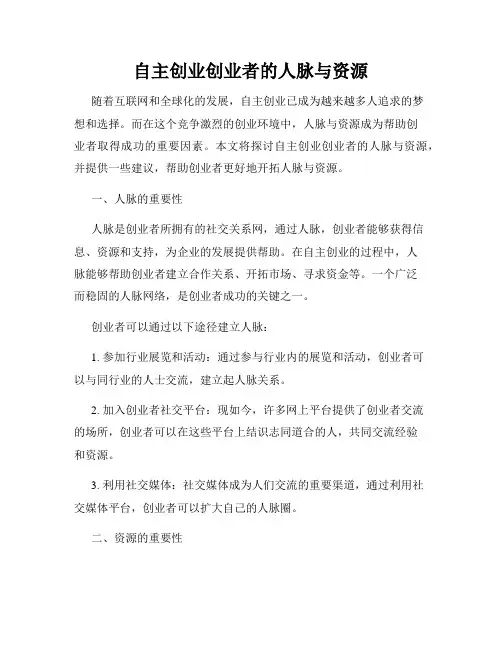 自主创业创业者的人脉与资源

随着互联网和全球化的发展，自主创业已成为越来越多人追求的梦想和选择。而在这个竞争激烈的创业环境中，人脉与资源成为帮助创业者取得成功的重要因素。本文将探讨自主创业创业者的人脉与资源，并提供一些建议，帮助创业者更好地开拓人脉与资源。

一、人脉的重要性

人脉是创业者所拥有的社交关系网，通过人脉，创业者能够获得信息、资源和支持，为企业的发展提供帮助。在自主创业的过程中，人脉能够帮助创业者建立合作关系、开拓市场、寻求资金等。一个广泛而稳固的人脉网络，是创业者成功的关键之一。

创业者可以通过以下途径建立人脉：

1. 参加行业展览和活动：通过参与行业内的展览和活动，创业者可以与同行业的人士交流，建立起人脉关系。

2. 加入创业者社交平台：现如今，许多网上平台提供了创业者交流的场所，创业者可以在这些平台上结识志同道合的人，共同交流经验和资源。

3. 利用社交媒体：社交媒体成为人们交流的重要渠道，通过利用社交媒体平台，创业者可以扩大自己的人脉圈。

二、资源的重要性